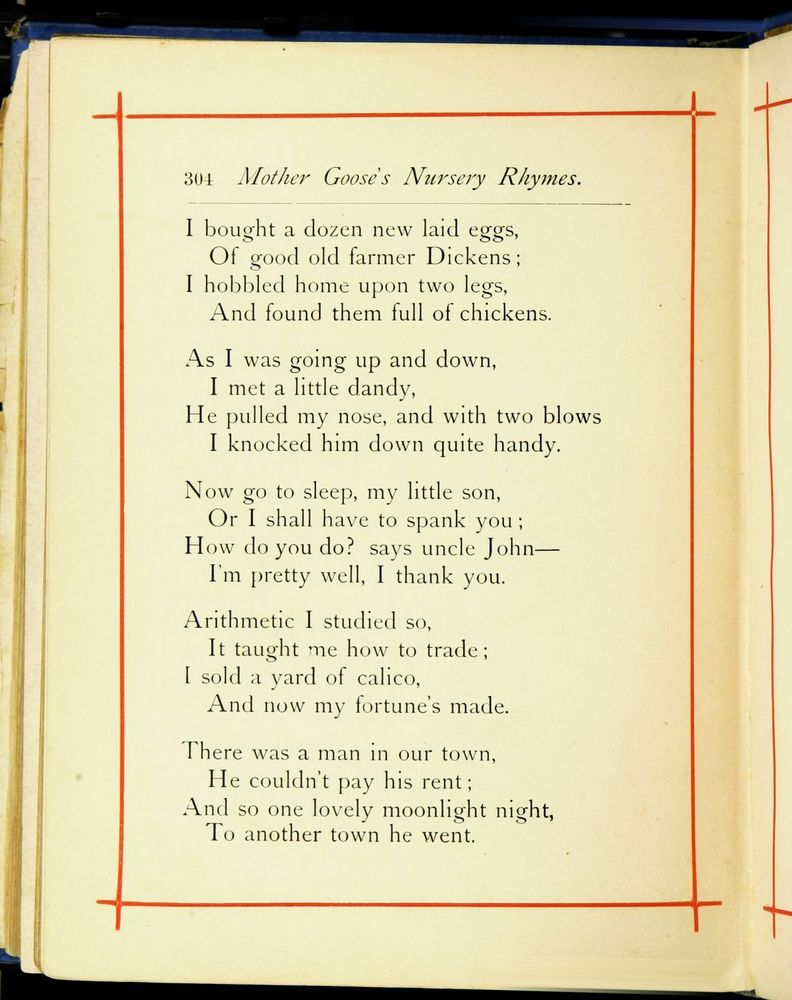 304 Mother Goose's Nursery Rhymes.

I bought a dozen new laid eggs,
Of good old farmer Dickens;
I hobbled home upon two legs,
And found them full of chickens.

As I was going up and down,
I met a little dandy,
He pulled my nose, and with two blows
I knocked him down quite handy.

Now go to sleep, my little son,
Or I shall have to spank you;
How do you do? says uncle John—
I'm pretty well, I thank you.

Arithmetic I studied so,
It taught me how to trade;
I sold a yard of calico,
And now my fortune's made.

There was a man in our town,
He couldn't pay his rent;
And so one lovely moonlight night,
To another town he went.